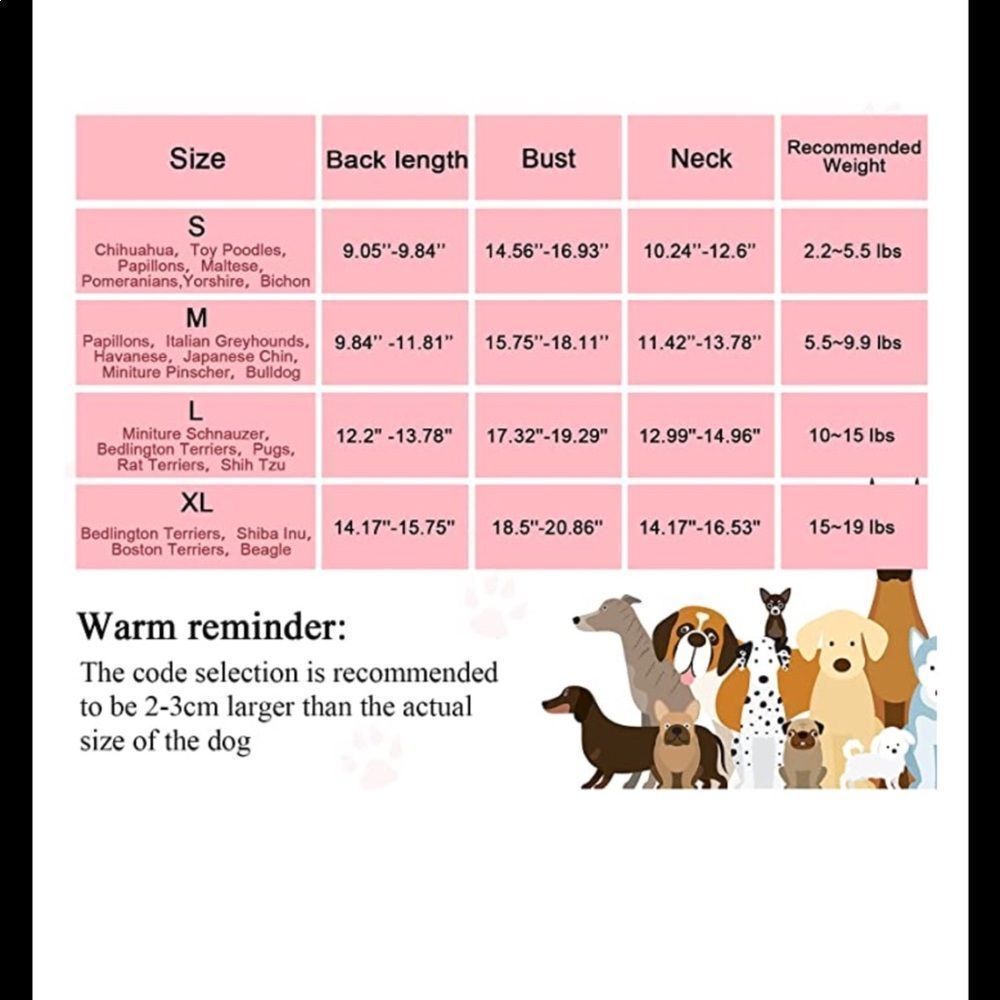 | Size | Back length | Bust | Neck | Recommended Weight |
|---|---|---|---|---|
| S Chihuahua, Toy Poodles, Papillons, Maltese, Pomeranians,Yorshire, Bichon | 9.05''-9.84'' | 14.56''-16.93'' | 10.24''-12.6'' | 2.2~5.5 lbs |
| M Papillons, Italian Greyhounds, Havanese, Japanese Chin, Miniture Pinscher, Bulldog | 9.84'' -11.81'' | 15.75''-18.11'' | 11.42''-13.78'' | 5.5~9.9 lbs |
| L Miniture Schnauzer, Bedlington Terriers, Pugs, Rat Terriers, Shih Tzu | 12.2" -13.78" | 17.32"-19.29" | 12.99"-14.96" | 10~15 lbs |
| XL Bedlington Terriers, Shiba Inu, Boston Terriers, Beagle | 14.17"-15.75" | 18.5"-20.86" | 14.17"-16.53" | 15~19 lbs |

Warm reminder:
The code selection is recommended to be 2-3cm larger than the actual size of the dog